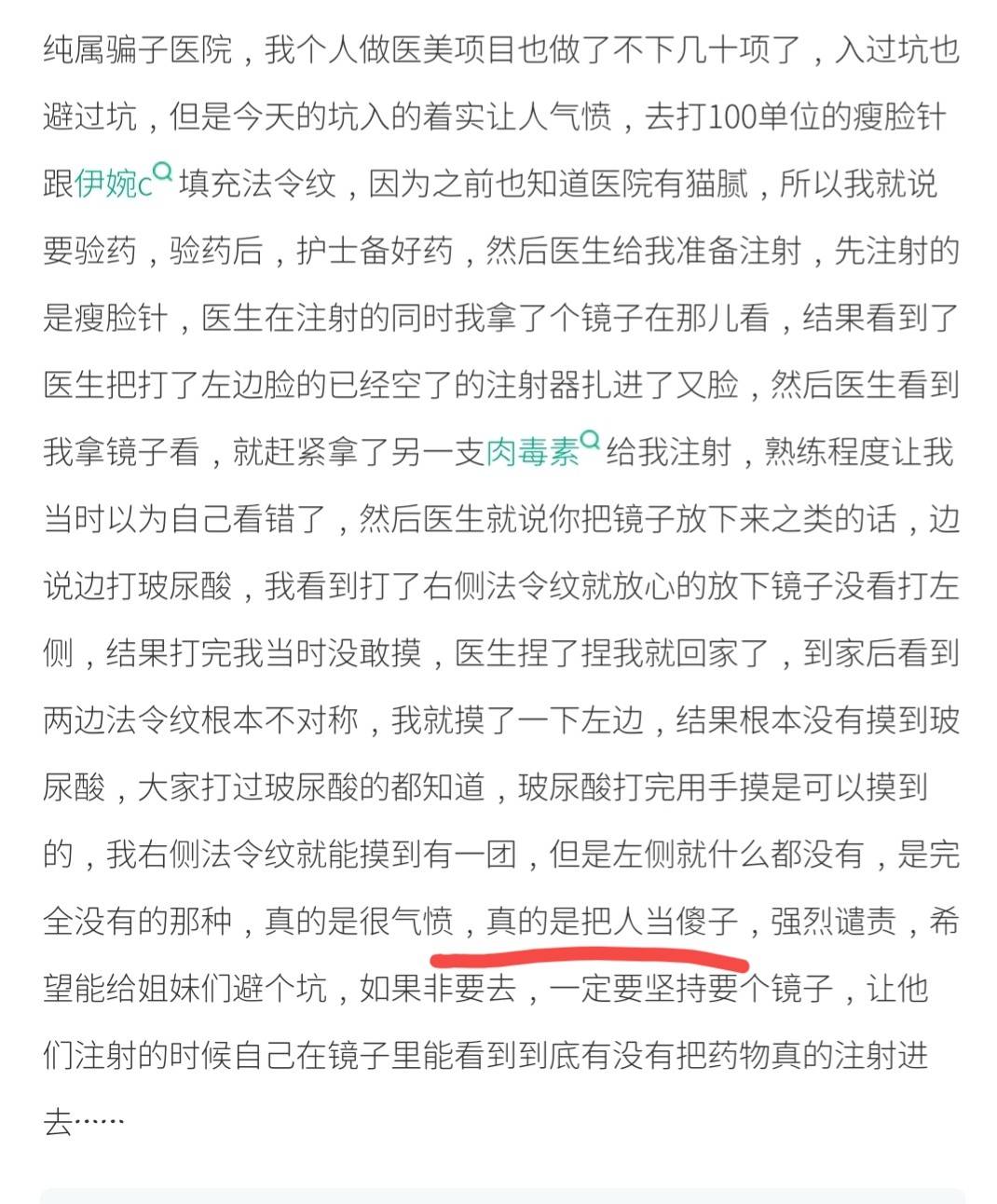 纯属骗子医院，我个人做医美项目也做了不下几十项了，入过坑也避过坑，但是今天的坑入的着实让人气愤，去打100单位的瘦脸针跟伊婉c填充法令纹，因为之前也知道医院有猫腻，所以我就说要验药，验药后，护士备好药，然后医生给我准备注射，先注射的是瘦脸针，医生在注射的同时我拿了个镜子在那儿看，结果看到了医生把打了左边脸的已经空了的注射器扎进了又脸，然后医生看到我拿镜子看，就赶紧拿了另一支肉毒素给我注射，熟练程度让我当时以为自己看错了，然后医生就说你把镜子放下来之类的话，边说边打玻尿酸，我看到打了右侧法令纹就放心的放下镜子没看打左侧，结果打完我当时没敢摸，医生捏了捏我就回家了，到家后看到两边法令纹根本不对称，我就摸了一下左边，结果根本没有摸到玻尿酸，大家打过玻尿酸的都知道，玻尿酸打完用手摸是可以摸到的，我右侧法令纹就能摸到有一团，但是左侧就什么都没有，是完全没有的那种，真的是很气愤，真的是把人当傻子，强烈谴责，希望能给姐妹们避个坑，如果非要去，一定要坚持要个镜子，让他们注射的时候自己在镜子里能看到到底有没有把药物真的注射进去……